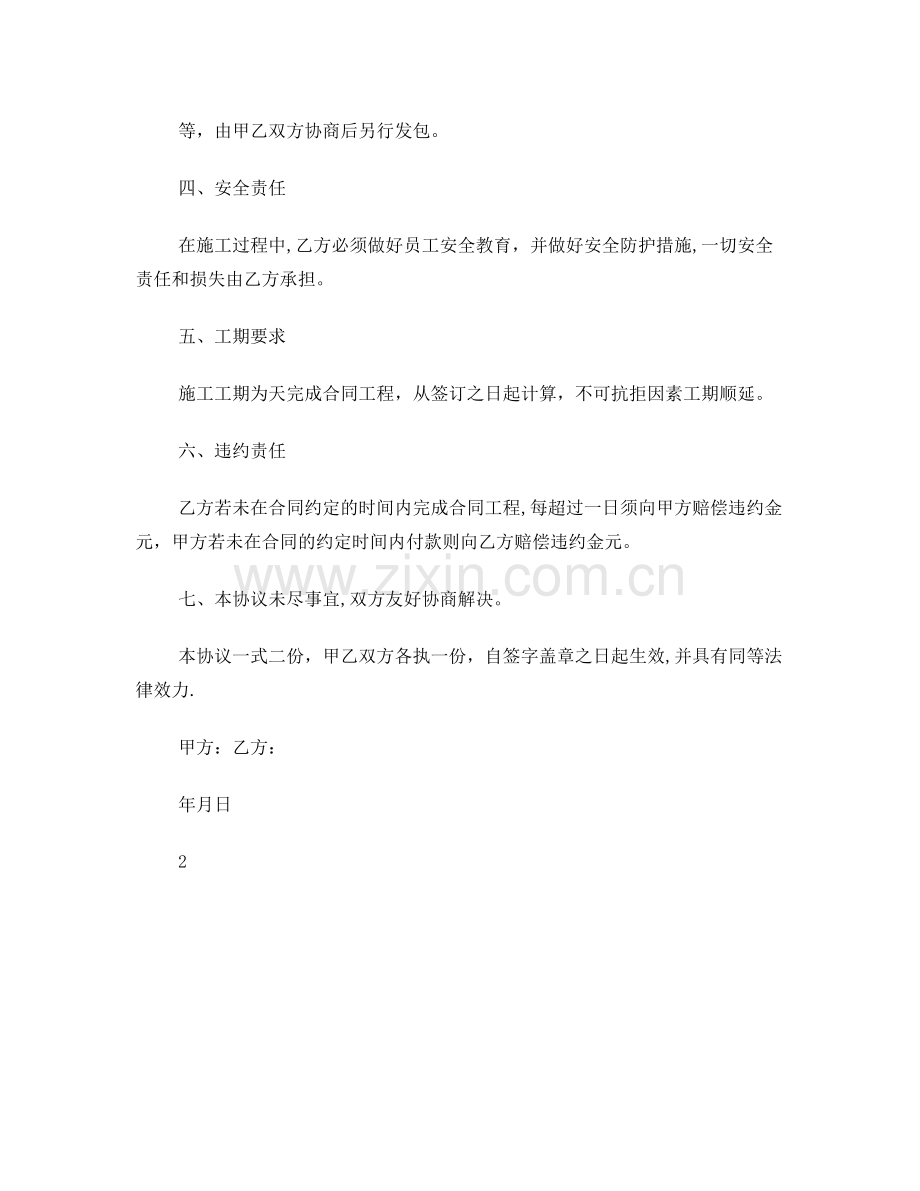 等，由甲乙双方协商后另行发包。

四、安全责任

在施工过程中,乙方必须做好员工安全教育，并做好安全防护措施,一切安全责任和损失由乙方承担。

五、工期要求

施工工期为天完成合同工程，从签订之日起计算，不可抗拒因素工期顺延。

六、违约责任

乙方若未在合同约定的时间内完成合同工程,每超过一日须向甲方赔偿违约金元，甲方若未在合同的约定时间内付款则向乙方赔偿违约金元。

www.zixin.com.cn

七、本协议未尽事宜,双方友好协商解决。

本协议一式二份，甲乙双方各执一份，自签字盖章之日起生效,并具有同等法律效力.

甲方：乙方：

年月日

2